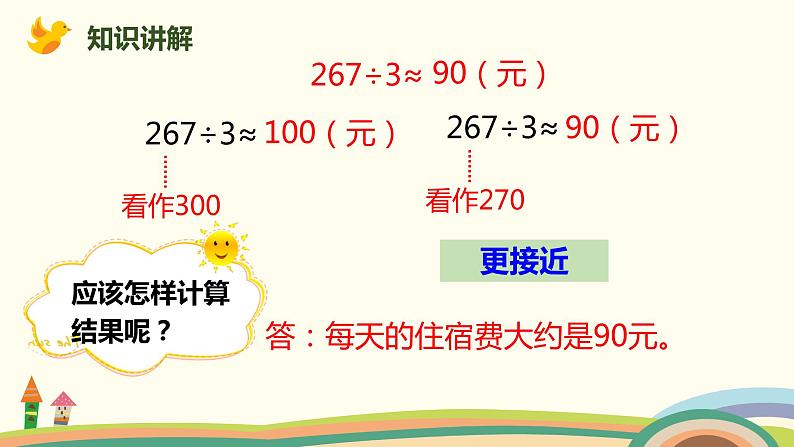 知识讲解

$267 \div 3 \approx 90$（元）

$267 \div 3 \approx 100$（元）

看作300

$267 \div 3 \approx 90$（元）

看作270

更接近

应该怎样计算结果呢？

答：每天的住宿费大约是90元。